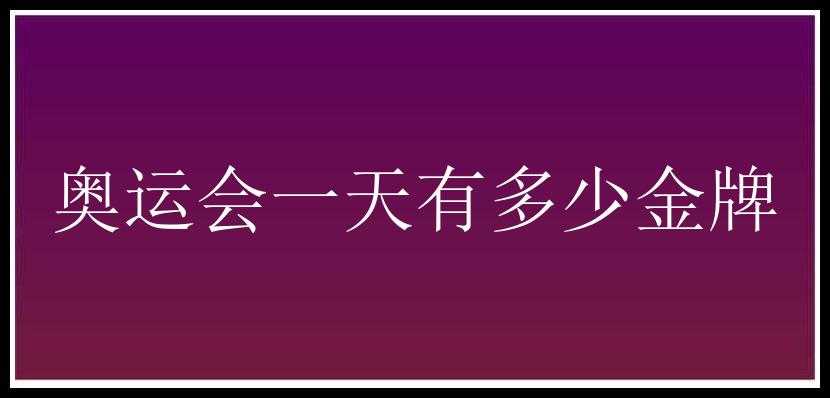 奥运会一天有多少金牌